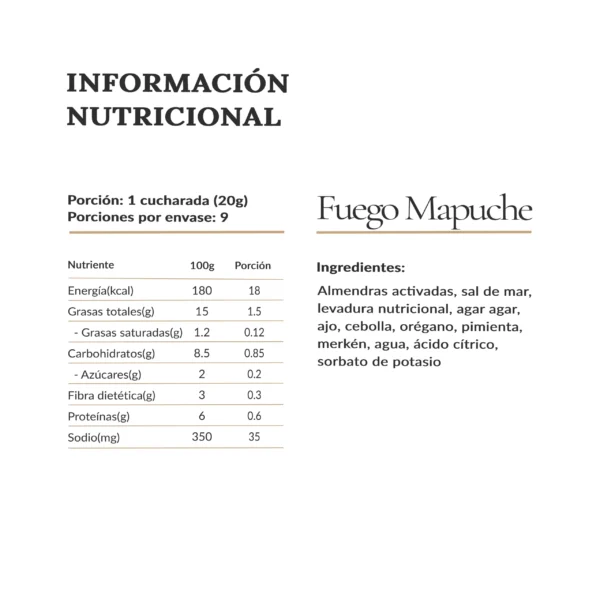 INFORMACIÓN NUTRICIONAL

Porción: 1 cucharada (20g)
Porciones por envase: 9

| Nutriente | 100g | Porción |
|---|---|---|
| Energía(kcal) | 180 | 18 |
| Grasas totales(g) | 15 | 1.5 |
| - Grasas saturadas(g) | 1.2 | 0.12 |
| Carbohidratos(g) | 8.5 | 0.85 |
| - Azúcares(g) | 2 | 0.2 |
| Fibra dietética(g) | 3 | 0.3 |
| Proteínas(g) | 6 | 0.6 |
| Sodio(mg) | 350 | 35 |

Fuego Mapuche

Ingredientes:

Almendras activadas, sal de mar, levadura nutricional, agar agar, ajo, cebolla, orégano, pimienta, merkén, agua, ácido cítrico, sorbato de potasio